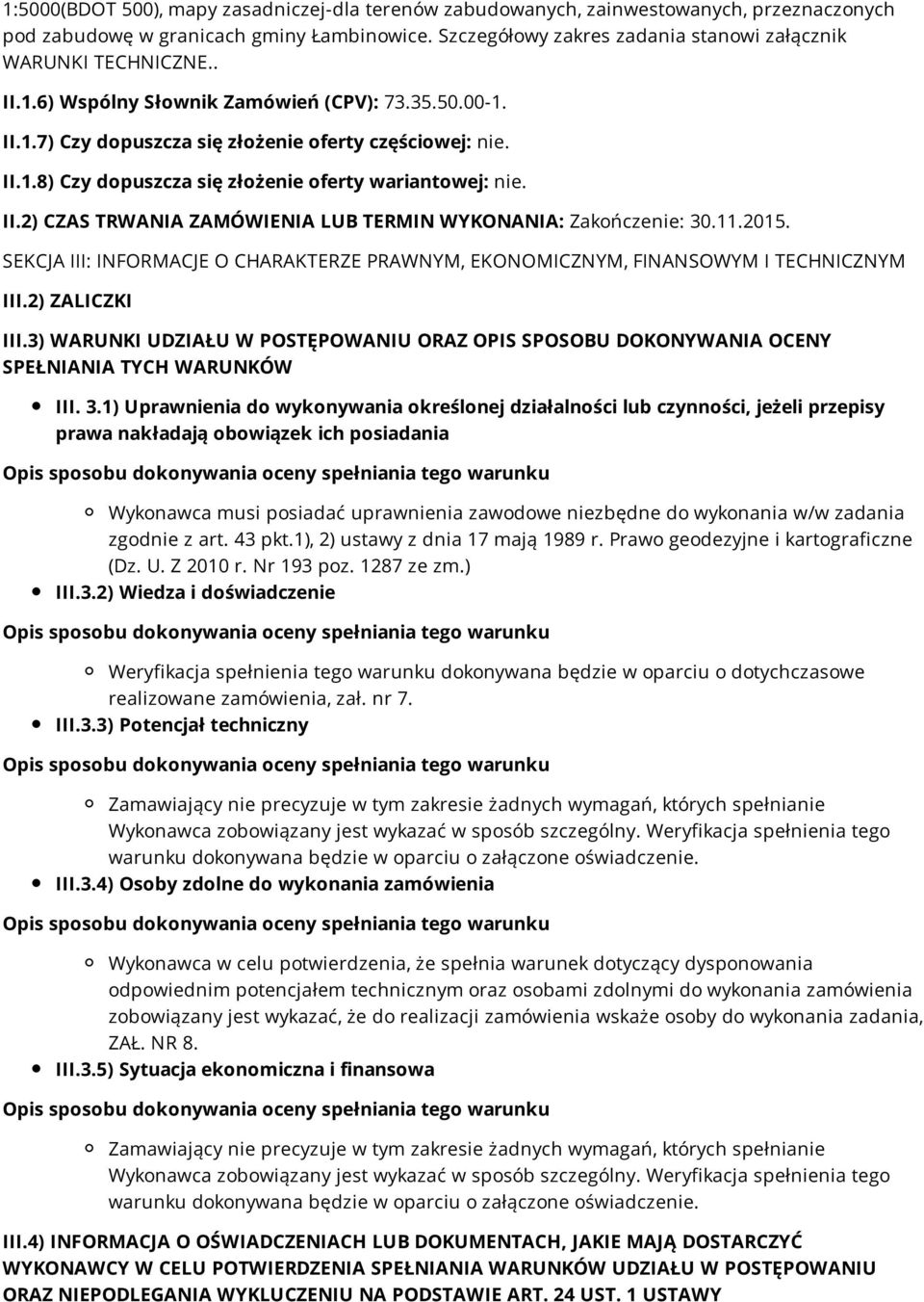 1:5000(BDOT 500), mapy zasadniczej-dla terenów zabudowanych, zainwestowanych, przeznaczonych pod zabudowę w granicach gminy Łambinowice. Szczegółowy zakres zadania stanowi załącznik WARUNKI TECHNICZNE..

II.1.6) Wspólny Słownik Zamówień (CPV): 73.35.50.00-1.

II.1.7) Czy dopuszcza się złożenie oferty częściowej: nie.

II.1.8) Czy dopuszcza się złożenie oferty wariantowej: nie.

II.2) CZAS TRWANIA ZAMÓWIENIA LUB TERMIN WYKONANIA: Zakończenie: 30.11.2015.

SEKCJA III: INFORMACJE O CHARAKTERZE PRAWNYM, EKONOMICZNYM, FINANSOWYM I TECHNICZNYM

III.2) ZALICZKI

III.3) WARUNKI UDZIAŁU W POSTĘPOWANIU ORAZ OPIS SPOSOBU DOKONYWANIA OCENY SPEŁNIANIA TYCH WARUNKÓW

III. 3.1) Uprawnienia do wykonywania określonej działalności lub czynności, jeżeli przepisy prawa nakładają obowiązek ich posiadania

Opis sposobu dokonywania oceny spełniania tego warunku

Wykonawca musi posiadać uprawnienia zawodowe niezbędne do wykonania w/w zadania zgodnie z art. 43 pkt.1), 2) ustawy z dnia 17 mają 1989 r. Prawo geodezyjne i kartograficzne (Dz. U. Z 2010 r. Nr 193 poz. 1287 ze zm.)

III.3.2) Wiedza i doświadczenie

Opis sposobu dokonywania oceny spełniania tego warunku

Weryfikacja spełnienia tego warunku dokonywana będzie w oparciu o dotychczasowe realizowane zamówienia, zał. nr 7.

III.3.3) Potencjał techniczny

Opis sposobu dokonywania oceny spełniania tego warunku

Zamawiający nie precyzuje w tym zakresie żadnych wymagań, których spełnianie Wykonawca zobowiązany jest wykazać w sposób szczególny. Weryfikacja spełnienia tego warunku dokonywana będzie w oparciu o załączone oświadczenie.

III.3.4) Osoby zdolne do wykonania zamówienia

Opis sposobu dokonywania oceny spełniania tego warunku

Wykonawca w celu potwierdzenia, że spełnia warunek dotyczący dysponowania odpowiednim potencjałem technicznym oraz osobami zdolnymi do wykonania zamówienia zobowiązany jest wykazać, że do realizacji zamówienia wskaże osoby do wykonania zadania, ZAŁ. NR 8.

III.3.5) Sytuacja ekonomiczna i finansowa

Opis sposobu dokonywania oceny spełniania tego warunku

Zamawiający nie precyzuje w tym zakresie żadnych wymagań, których spełnianie Wykonawca zobowiązany jest wykazać w sposób szczególny. Weryfikacja spełnienia tego warunku dokonywana będzie w oparciu o załączone oświadczenie.

III.4) INFORMACJA O OŚWIADCZENIACH LUB DOKUMENTACH, JAKIE MAJĄ DOSTARCZYĆ WYKONAWCY W CELU POTWIERDZENIA SPEŁNIANIA WARUNKÓW UDZIAŁU W POSTĘPOWANIU ORAZ NIEPODLEGANIA WYKLUCZENIU NA PODSTAWIE ART. 24 UST. 1 USTAWY